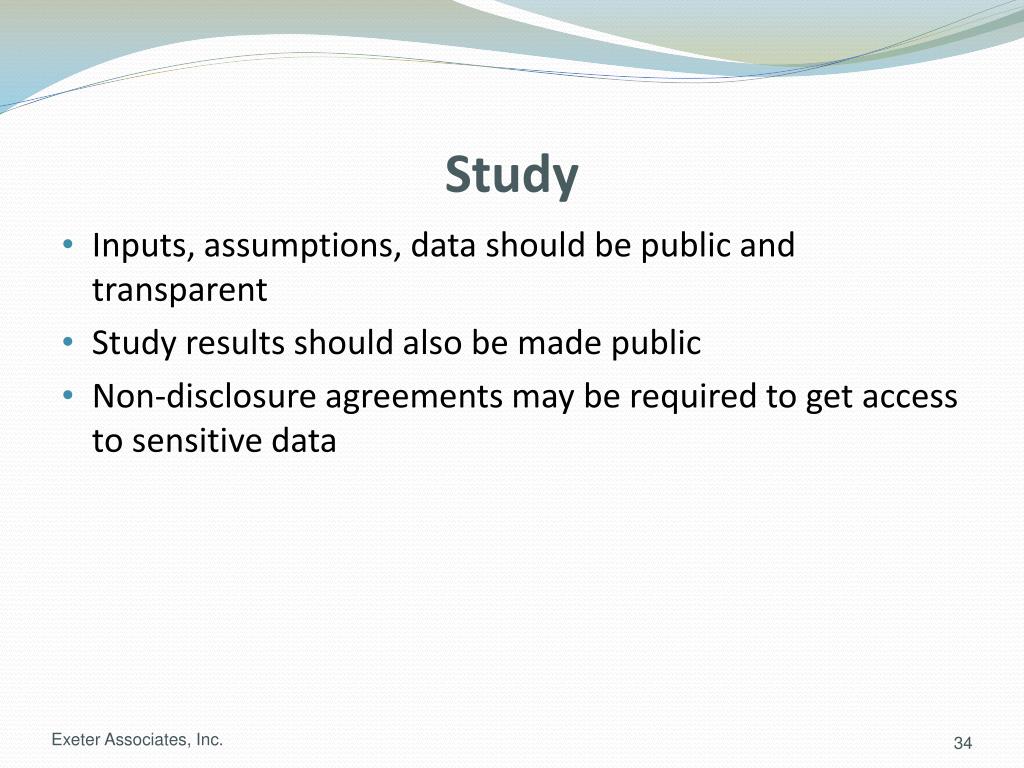 Study

• Inputs, assumptions, data should be public and transparent
• Study results should also be made public
• Non-disclosure agreements may be required to get access to sensitive data

Exeter Associates, Inc.

34